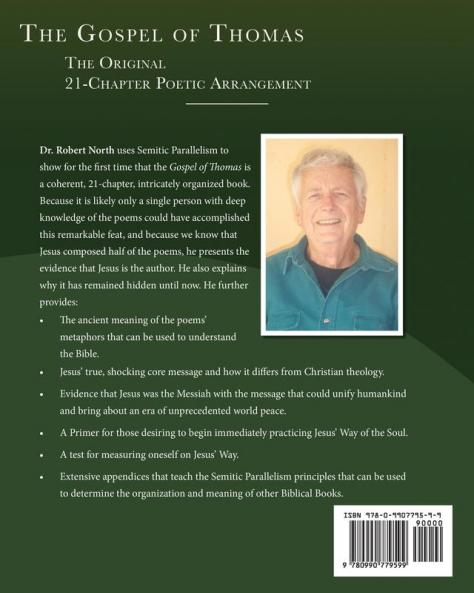 THE GOSPEL OF THOMAS

THE ORIGINAL 21-CHAPTER POETIC ARRANGEMENT

Dr. Robert North uses Semitic Parallelism to show for the first time that the Gospel of Thomas is a coherent, 21-chapter, intricately organized book. Because it is likely only a single person with deep knowledge of the poems could have accomplished this remarkable feat, and because we know that Jesus composed half of the poems, he presents the evidence that Jesus is the author. He also explains why it has remained hidden until now. He further provides:

• The ancient meaning of the poems' metaphors that can be used to understand the Bible.

• Jesus' true, shocking core message and how it differs from Christian theology.

• Evidence that Jesus was the Messiah with the message that could unify humankind and bring about an era of unprecedented world peace.

• A Primer for those desiring to begin immediately practicing Jesus' Way of the Soul.

• A test for measuring oneself on Jesus' Way.

• Extensive appendices that teach the Semitic Parallelism principles that can be used to determine the organization and meaning of other Biblical Books.

ISBN 978-0-9907795-9-9
90000
9 780990 779599